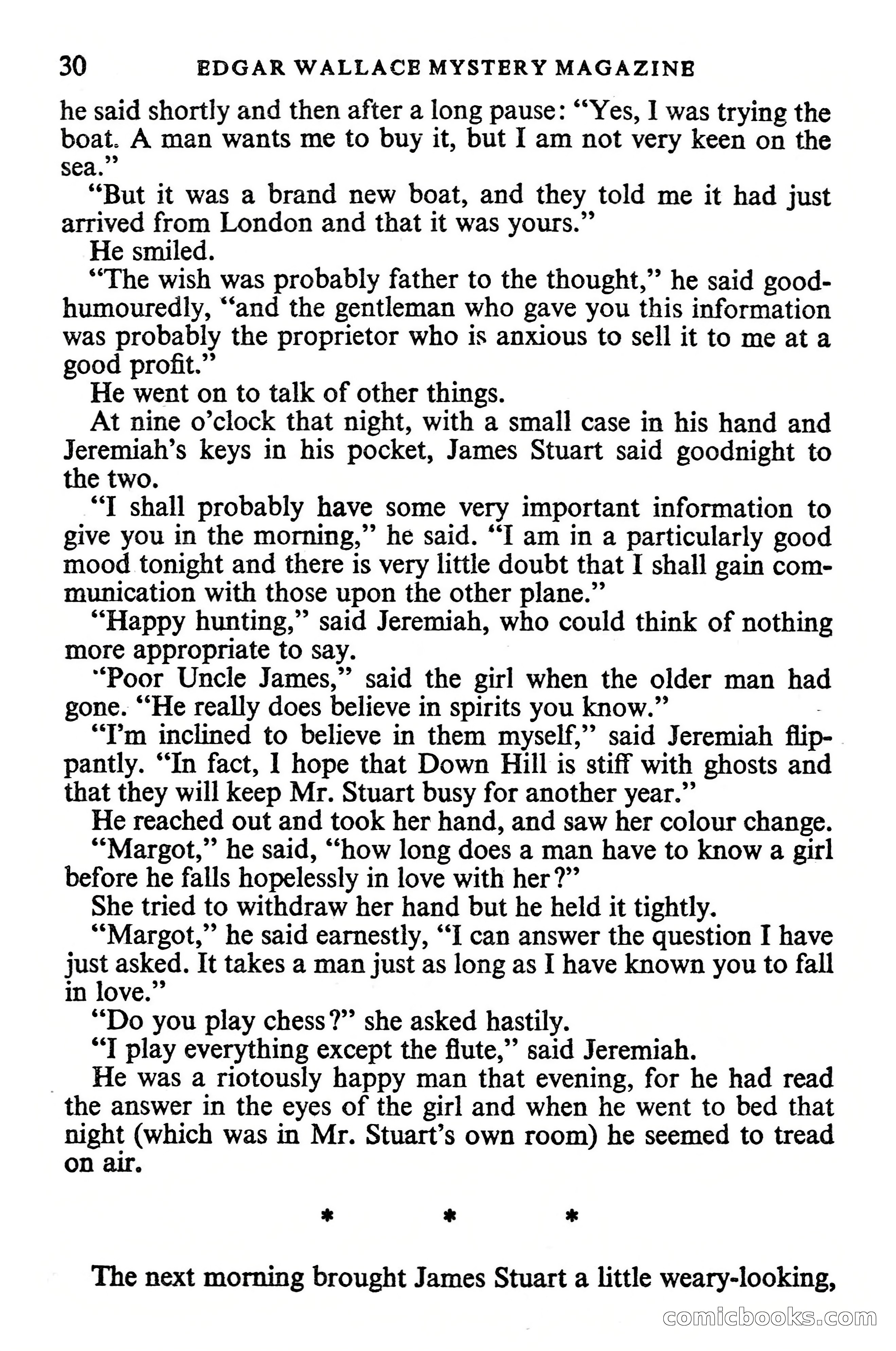 30 EDGAR WALLACE MYSTERY MAGAZINE

he said shortly and then after a long pause: "Yes, I was trying the boat. A man wants me to buy it, but I am not very keen on the sea."

"But it was a brand new boat, and they told me it had just arrived from London and that it was yours."

He smiled.

"The wish was probably father to the thought," he said good-humouredly, "and the gentleman who gave you this information was probably the proprietor who is anxious to sell it to me at a good profit."

He went on to talk of other things.

At nine o'clock that night, with a small case in his hand and Jeremiah's keys in his pocket, James Stuart said goodnight to the two.

"I shall probably have some very important information to give you in the morning," he said. "I am in a particularly good mood tonight and there is very little doubt that I shall gain communication with those upon the other plane."

"Happy hunting," said Jeremiah, who could think of nothing more appropriate to say.

"Poor Uncle James," said the girl when the older man had gone. "He really does believe in spirits you know."

"I'm inclined to believe in them myself," said Jeremiah flippantly. "In fact, I hope that Down Hill is stiff with ghosts and that they will keep Mr. Stuart busy for another year."

He reached out and took her hand, and saw her colour change.

"Margot," he said, "how long does a man have to know a girl before he falls hopelessly in love with her?"

She tried to withdraw her hand but he held it tightly.

"Margot," he said earnestly, "I can answer the question I have just asked. It takes a man just as long as I have known you to fall in love."

"Do you play chess?" she asked hastily.

"I play everything except the flute," said Jeremiah.

He was a riotously happy man that evening, for he had read the answer in the eyes of the girl and when he went to bed that night (which was in Mr. Stuart's own room) he seemed to tread on air.

* * *

The next morning brought James Stuart a little weary-looking,

comicbooks.com